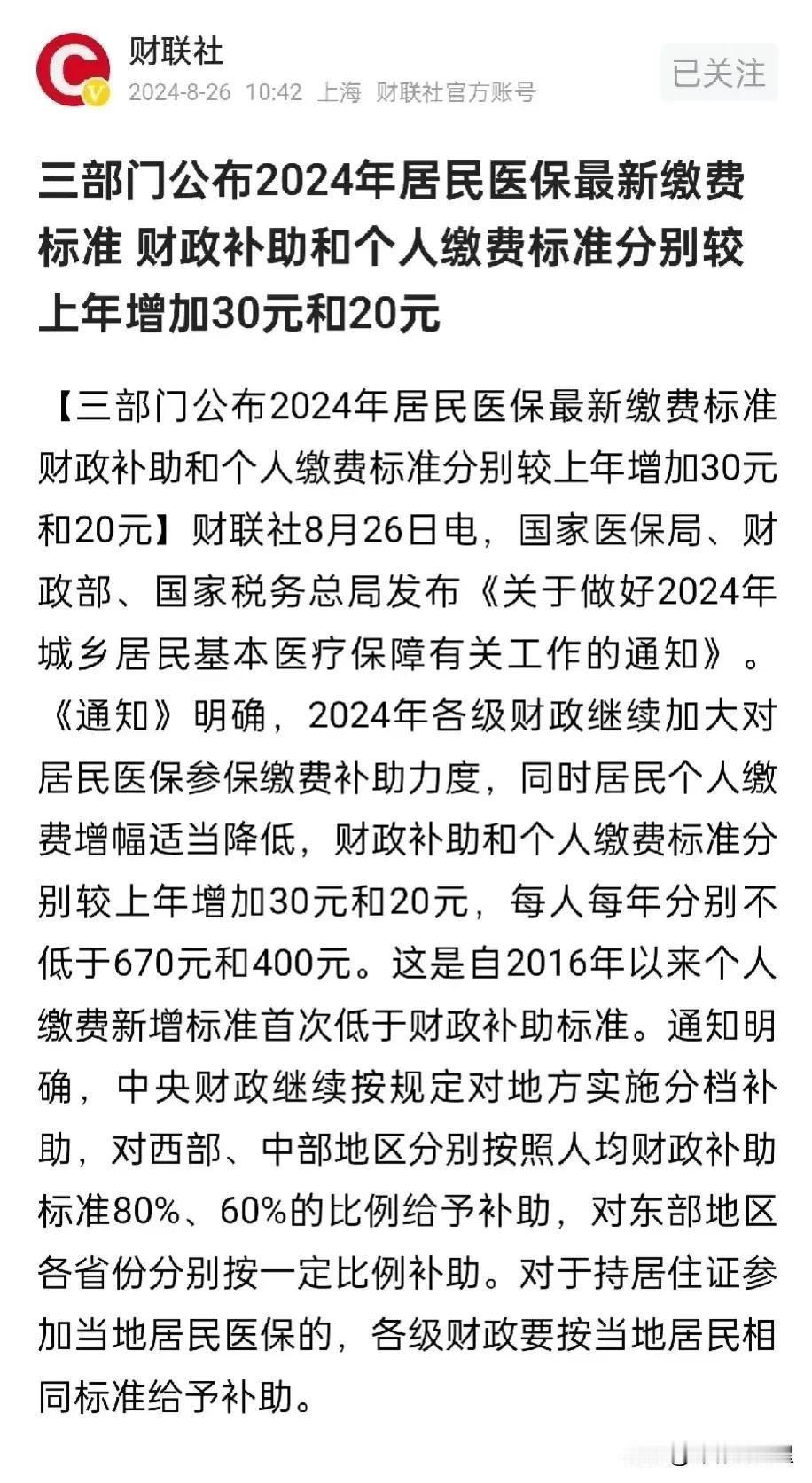 财联社
2024-8-26 10:42 上海 财联社官方账号
已关注

三部门公布2024年居民医保最新缴费标准 财政补助和个人缴费标准分别较上年增加30元和20元

【三部门公布2024年居民医保最新缴费标准 财政补助和个人缴费标准分别较上年增加30元和20元】财联社8月26日电，国家医保局、财政部、国家税务总局发布《关于做好2024年城乡居民基本医疗保障有关工作的通知》。《通知》明确，2024年各级财政继续加大对居民医保参保缴费补助力度，同时居民个人缴费增幅适当降低，财政补助和个人缴费标准分别较上年增加30元和20元，每人每年分别不低于670元和400元。这是自2016年以来个人缴费新增标准首次低于财政补助标准。通知明确，中央财政继续按规定对地方实施分档补助，对西部、中部地区分别按照人均财政补助标准80%、60%的比例给予补助，对东部地区各省份分别按一定比例补助。对于持居住证参加当地居民医保的，各级财政要按当地居民相同标准给予补助。